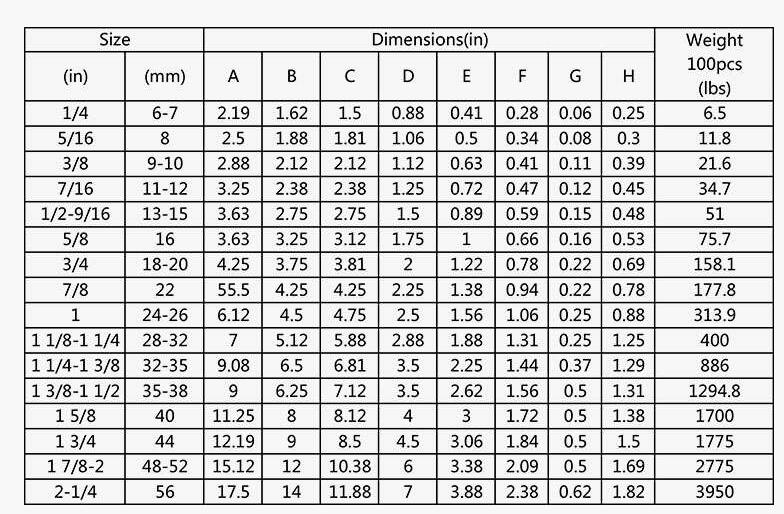 | Size | | Dimensions(in) | | | | | | | | Weight 100pcs (lbs) |
|---|---|---|---|---|---|---|---|---|---|---|
| (in) | (mm) | A | B | C | D | E | F | G | H | |
| 1/4 | 6-7 | 2.19 | 1.62 | 1.5 | 0.88 | 0.41 | 0.28 | 0.06 | 0.25 | 6.5 |
| 5/16 | 8 | 2.5 | 1.88 | 1.81 | 1.06 | 0.5 | 0.34 | 0.08 | 0.3 | 11.8 |
| 3/8 | 9-10 | 2.88 | 2.12 | 2.12 | 1.12 | 0.63 | 0.41 | 0.11 | 0.39 | 21.6 |
| 7/16 | 11-12 | 3.25 | 2.38 | 2.38 | 1.25 | 0.72 | 0.47 | 0.12 | 0.45 | 34.7 |
| 1/2-9/16 | 13-15 | 3.63 | 2.75 | 2.75 | 1.5 | 0.89 | 0.59 | 0.15 | 0.48 | 51 |
| 5/8 | 16 | 3.63 | 3.25 | 3.12 | 1.75 | 1 | 0.66 | 0.16 | 0.53 | 75.7 |
| 3/4 | 18-20 | 4.25 | 3.75 | 3.81 | 2 | 1.22 | 0.78 | 0.22 | 0.69 | 158.1 |
| 7/8 | 22 | 55.5 | 4.25 | 4.25 | 2.25 | 1.38 | 0.94 | 0.22 | 0.78 | 177.8 |
| 1 | 24-26 | 6.12 | 4.5 | 4.75 | 2.5 | 1.56 | 1.06 | 0.25 | 0.88 | 313.9 |
| 1 1/8-1 1/4 | 28-32 | 7 | 5.12 | 5.88 | 2.88 | 1.88 | 1.31 | 0.25 | 1.25 | 400 |
| 1 1/4-1 3/8 | 32-35 | 9.08 | 6.5 | 6.81 | 3.5 | 2.25 | 1.44 | 0.37 | 1.29 | 886 |
| 1 3/8-1 1/2 | 35-38 | 9 | 6.25 | 7.12 | 3.5 | 2.62 | 1.56 | 0.5 | 1.31 | 1294.8 |
| 1 5/8 | 40 | 11.25 | 8 | 8.12 | 4 | 3 | 1.72 | 0.5 | 1.38 | 1700 |
| 1 3/4 | 44 | 12.19 | 9 | 8.5 | 4.5 | 3.06 | 1.84 | 0.5 | 1.5 | 1775 |
| 1 7/8-2 | 48-52 | 15.12 | 12 | 10.38 | 6 | 3.38 | 2.09 | 0.5 | 1.69 | 2775 |
| 2-1/4 | 56 | 17.5 | 14 | 11.88 | 7 | 3.88 | 2.38 | 0.62 | 1.82 | 3950 |